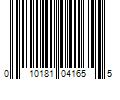 0 10181 04165 5